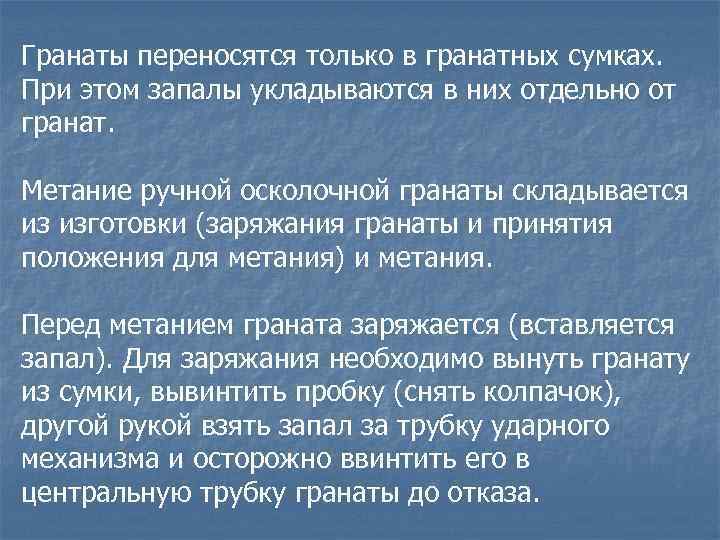 Гранаты переносятся только в гранатных сумках. При этом запалы укладываются в них отдельно от гранат.

Метание ручной осколочной гранаты складывается из изготовки (заряжания гранаты и принятия положения для метания) и метания.

Перед метанием граната заряжается (вставляется запал). Для заряжания необходимо вынуть гранату из сумки, вывинтить пробку (снять колпачок), другой рукой взять запал за трубку ударного механизма и осторожно ввинтить его в центральную трубку гранаты до отказа.